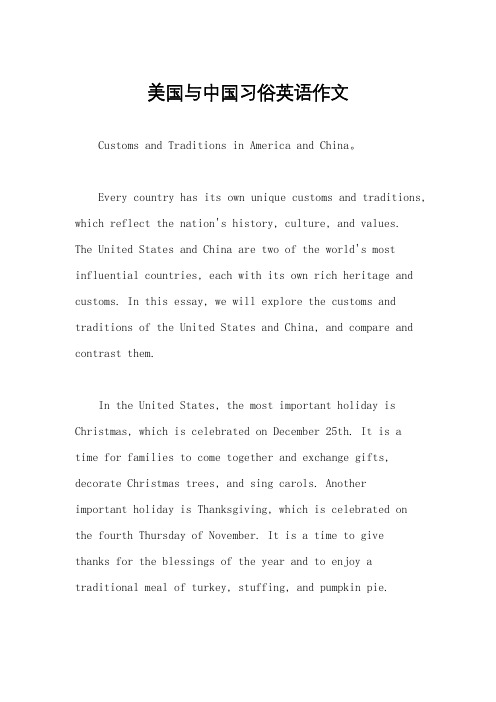 美国与中国习俗英语作文

Customs and Traditions in America and China。

Every country has its own unique customs and traditions, which reflect the nation's history, culture, and values. The United States and China are two of the world's most influential countries, each with its own rich heritage and customs. In this essay, we will explore the customs and traditions of the United States and China, and compare and contrast them.

In the United States, the most important holiday is Christmas, which is celebrated on December 25th. It is a time for families to come together and exchange gifts, decorate Christmas trees, and sing carols. Another important holiday is Thanksgiving, which is celebrated on the fourth Thursday of November. It is a time to give thanks for the blessings of the year and to enjoy a traditional meal of turkey, stuffing, and pumpkin pie.